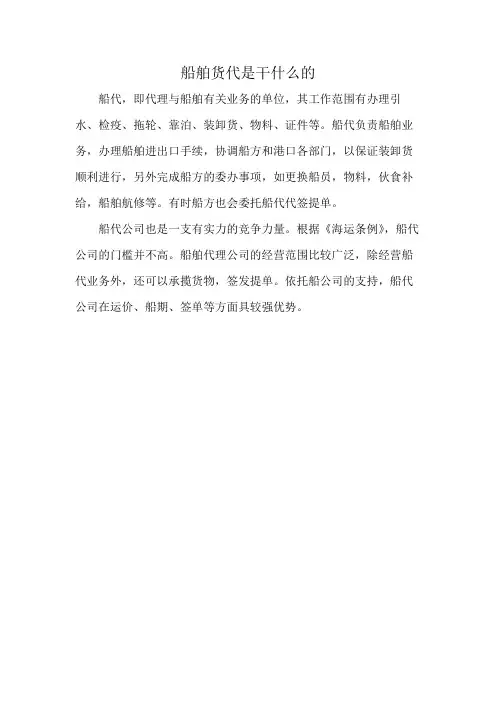 船舶货代是干什么的

船代，即代理与船舶有关业务的单位，其工作范围有办理引水、检疫、拖轮、靠泊、装卸货、物料、证件等。船代负责船舶业务，办理船舶进出口手续，协调船方和港口各部门，以保证装卸货顺利进行，另外完成船方的委办事项，如更换船员，物料，伙食补给，船舶航修等。有时船方也会委托船代代签提单。

船代公司也是一支有实力的竞争力量。根据《海运条例》，船代公司的门槛并不高。船舶代理公司的经营范围比较广泛，除经营船代业务外，还可以承揽货物，签发提单。依托船公司的支持，船代公司在运价、船期、签单等方面具较强优势。